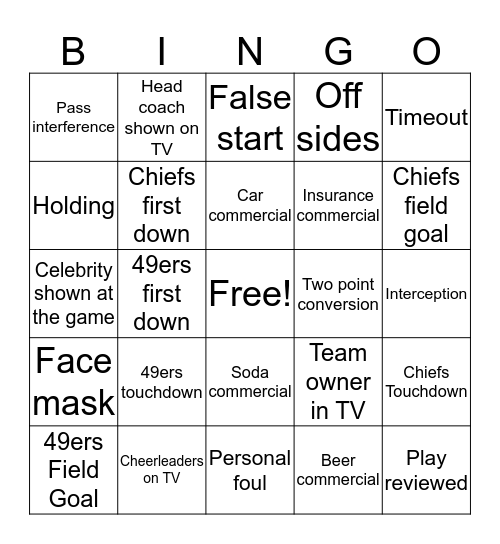 | B | I | N | G | O |
|---|---|---|---|---|
| Pass interference | Head coach shown on TV | False start | Off sides | Timeout |
| Holding | Chiefs first down | Car commercial | Insurance commercial | Chiefs field goal |
| Celebrity shown at the game | 49ers first down | Free! | Two point conversion | Interception |
| Face mask | 49ers touchdown | Soda commercial | Team owner in TV | Chiefs Touchdown |
| 49ers Field Goal | Cheerleaders on TV | Personal foul | Beer commercial | Play reviewed |